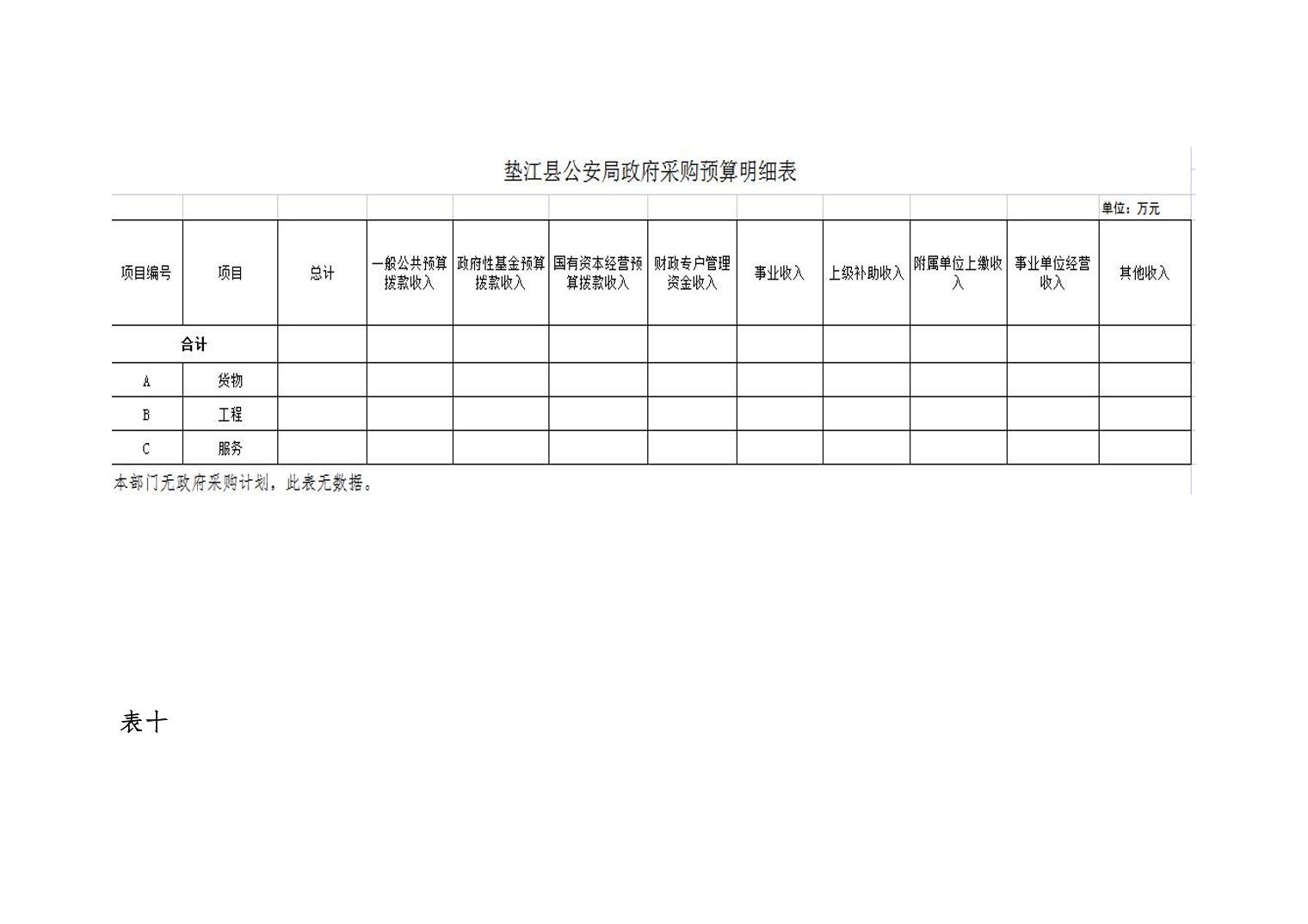 垫江县公安局政府采购预算明细表

单位：万元

| 项目编号 | 项目 | 总计 | 一般公共预算拨款收入 | 政府性基金预算拨款收入 | 国有资本经营预算拨款收入 | 财政专户管理资金收入 | 事业收入 | 上级补助收入 | 附属单位上缴收入 | 事业单位经营收入 | 其他收入 |
|---|---|---|---|---|---|---|---|---|---|---|---|
| 合计 | | | | | | | | | | | |
| A | 货物 | | | | | | | | | | |
| B | 工程 | | | | | | | | | | |
| C | 服务 | | | | | | | | | | |

本部门无政府采购计划，此表无数据。

表十